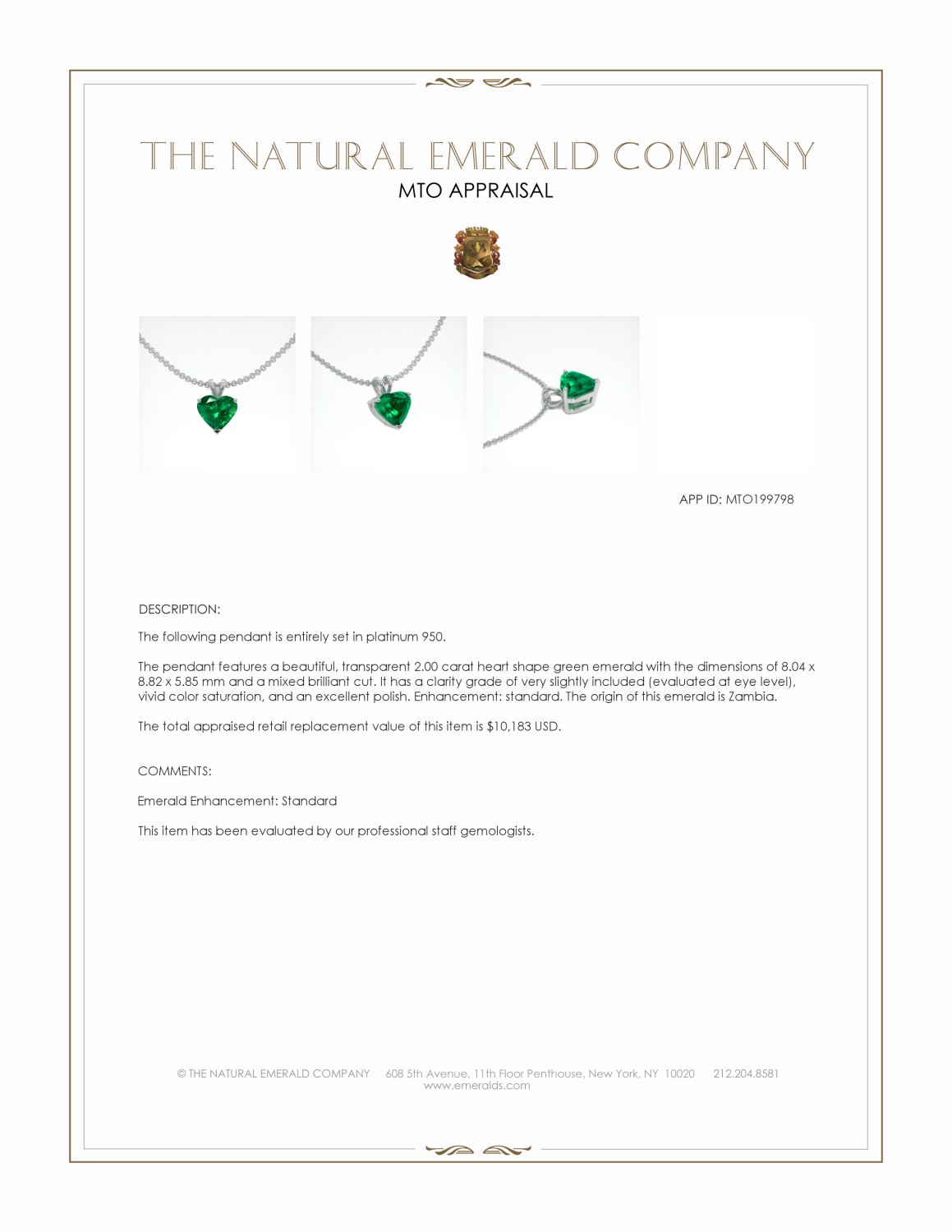 THE NATURAL EMERALD COMPANY
MTO APPRAISAL

APP ID: MTO199798

DESCRIPTION:

The following pendant is entirely set in platinum 950.

The pendant features a beautiful, transparent 2.00 carat heart shape green emerald with the dimensions of 8.04 x 8.82 x 5.85 mm and a mixed brilliant cut. It has a clarity grade of very slightly included (evaluated at eye level), vivid color saturation, and an excellent polish. Enhancement: standard. The origin of this emerald is Zambia.

The total appraised retail replacement value of this item is $10,183 USD.

COMMENTS:

Emerald Enhancement: Standard

This item has been evaluated by our professional staff gemologists.

© THE NATURAL EMERALD COMPANY 608 5th Avenue, 11th Floor Penthouse, New York, NY 10020 212.204.8581
www.emeralds.com